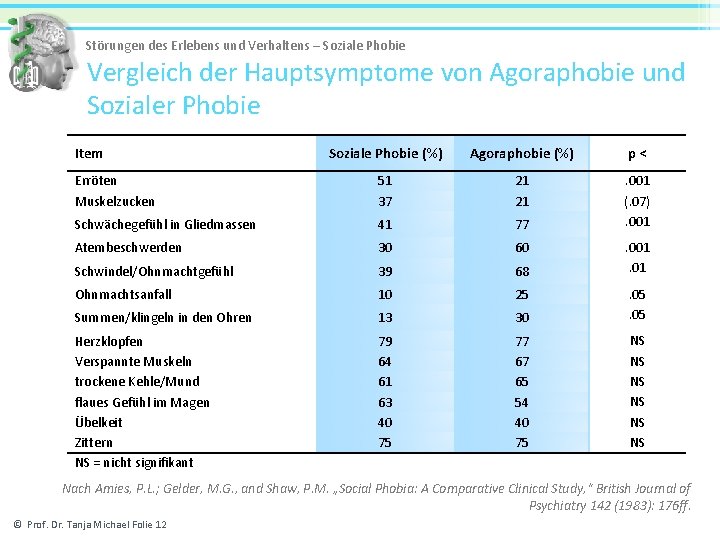 Störungen des Erlebens und Verhaltens – Soziale Phobie

Vergleich der Hauptsymptome von Agoraphobie und Sozialer Phobie

| Item | Soziale Phobie (%) | Agoraphobie (%) | p < |
|---|---|---|---|
| Erröten | 51 | 21 | .001 |
| Muskelzucken | 37 | 21 | (.07) |
| Schwächegefühl in Gliedmassen | 41 | 77 | .001 |
| Atembeschwerden | 30 | 60 | .001 |
| Schwindel/Ohnmachtgefühl | 39 | 68 | .01 |
| Ohnmachtsanfall | 10 | 25 | .05 |
| Summen/klingeln in den Ohren | 13 | 30 | .05 |
| Herzklopfen | 79 | 77 | NS |
| Verspannte Muskeln | 64 | 67 | NS |
| trockene Kehle/Mund | 61 | 65 | NS |
| flaues Gefühl im Magen | 63 | 54 | NS |
| Übelkeit | 40 | 40 | NS |
| Zittern | 75 | 75 | NS |

NS = nicht signifikant

Nach Amies, P.L.; Gelder, M.G., and Shaw, P.M. „Social Phobia: A Comparative Clinical Study," British Journal of Psychiatry 142 (1983): 176ff.

© Prof. Dr. Tanja Michael Folie 12